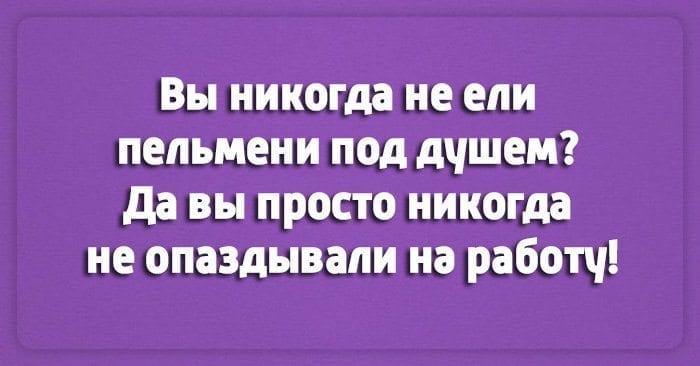 Вы никогда не ели пельмени под душем? Да вы просто никогда не опаздывали на работу!